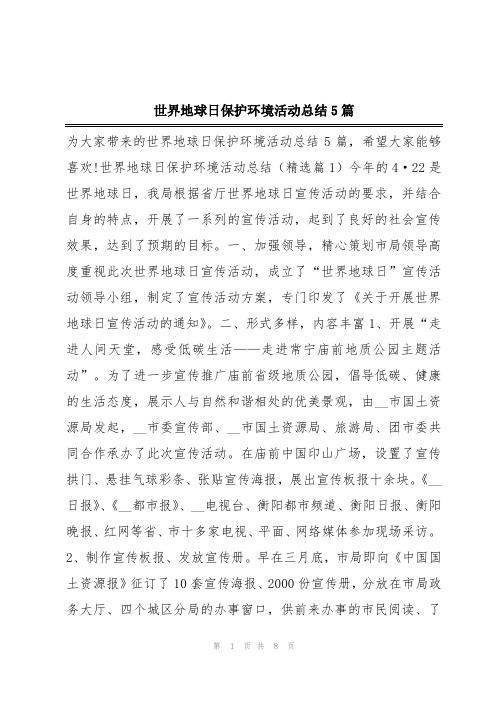 世界地球日保护环境活动总结5篇

为大家带来的世界地球日保护环境活动总结5篇，希望大家能够喜欢!世界地球日保护环境活动总结（精选篇1）今年的4·22是世界地球日，我局根据省厅世界地球日宣传活动的要求，并结合自身的特点，开展了一系列的宣传活动，起到了良好的社会宣传效果，达到了预期的目标。一、加强领导，精心策划市局领导高度重视此次世界地球日宣传活动，成立了“世界地球日”宣传活动领导小组，制定了宣传活动方案，专门印发了《关于开展世界地球日宣传活动的通知》。二、形式多样，内容丰富1、开展“走进人间天堂，感受低碳生活——走进常宁庙前地质公园主题活动”。为了进一步宣传推广庙前省级地质公园，倡导低碳、健康的生活态度，展示人与自然和谐相处的优美景观，由__市国土资源局发起，__市委宣传部、__市国土资源局、旅游局、团市委共同合作承办了此次宣传活动。在庙前中国印山广场，设置了宣传拱门、悬挂气球彩条、张贴宣传海报，展出宣传板报十余块。《__日报》、《__都市报》、__电视台、衡阳都市频道、衡阳日报、衡阳晚报、红网等省、市十多家电视、平面、网络媒体参加现场采访。2、制作宣传板报、发放宣传册。早在三月底，市局即向《中国国土资源报》征订了10套宣传海报、2000份宣传册，分放在市局政务大厅、四个城区分局的办事窗口，供前来办事的市民阅读、了

第 1 页 共 8 页